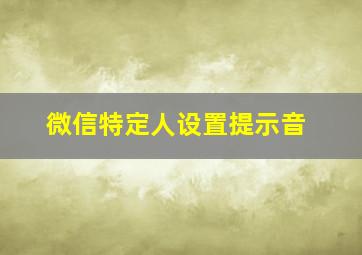 微信特定人设置提示音